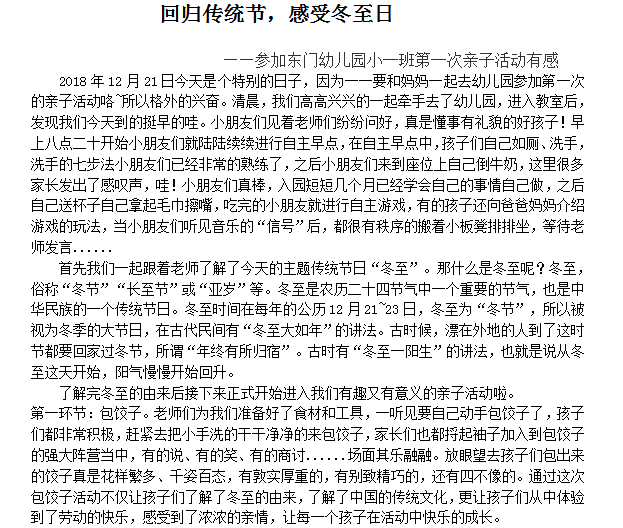 回归传统节，感受冬至日

——参加东门幼儿园小一班第一次亲子活动有感

2018 年 12 月 21 日今天是个特别的日子，因为一一要和妈妈一起去幼儿园参加第一次的亲子活动咯~所以格外的兴奋。清晨，我们高高兴兴的一起牵手去了幼儿园，进入教室后，发现我们今天到的挺早的哇。小朋友们见着老师们纷纷问好，真是懂事有礼貌的好孩子！早上八点二十开始小朋友们就陆陆续续进行自主早点，在自主早点中，孩子们自己如厕、洗手，洗手的七步法小朋友们已经非常的熟练了，之后小朋友们来到座位上自己倒牛奶，这里很多家长发出了感叹声，哇！小朋友们真棒，入园短短几个月已经学会自己的事情自己做，之后自己送杯子自己拿起毛巾擦嘴，吃完的小朋友就进行自主游戏，有的孩子还向爸爸妈妈介绍游戏的玩法，当小朋友们听见音乐的“信号”后，都很有秩序的搬着小板凳排排坐，等待老师发言......

首先我们一起跟着老师了解了今天的主题传统节日“冬至”。那什么是冬至呢？冬至，俗称“冬节”“长至节”或“亚岁”等。冬至是农历二十四节气中一个重要的节气，也是中华民族的一个传统节日。冬至时间在每年的公历 12 月 21~23 日，冬至为“冬节”，所以被视为冬季的大节日，在古代民间有“冬至大如年”的讲法。古时候，漂在外地的人到了这时节都要回家过冬节，所谓“年终有所归宿”。古时有“冬至一阳生”的讲法，也就是说从冬至这天开始，阳气慢慢开始回升。

了解完冬至的由来后接下来正式开始进入我们有趣又有意义的亲子活动啦。

第一环节：包饺子。老师们为我们准备好了食材和工具，一听见要自己动手包饺子了，孩子们都非常积极，赶紧去把小手洗的干干净净的来包饺子，家长们也都捋起袖子加入到包饺子的强大阵营当中，有的说、有的笑、有的商讨......场面其乐融融。放眼望去孩子们包出来的饺子真是花样繁多、千姿百态，有敦实厚重的，有别致精巧的，还有四不像的。通过这次包饺子活动不仅让孩子们了解了冬至的由来，了解了中国的传统文化，更让孩子们从中体验到了劳动的快乐，感受到了浓浓的亲情，让每一个孩子在活动中快乐的成长。